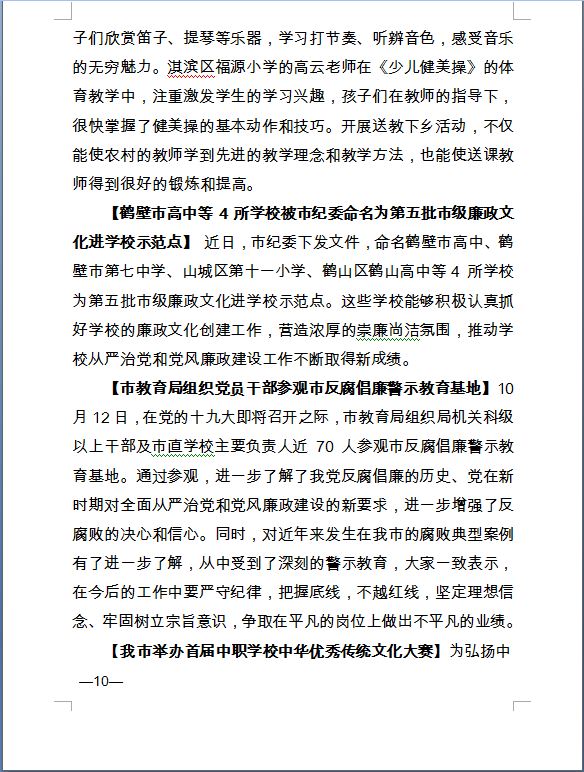 子们欣赏笛子、提琴等乐器，学习打节奏、听辨音色，感受音乐的无穷魅力。淇滨区福源小学的高云老师在《少儿健美操》的体育教学中，注重激发学生的学习兴趣，孩子们在教师的指导下，很快掌握了健美操的基本动作和技巧。开展送教下乡活动，不仅能使农村的教师学到先进的教学理念和教学方法，也能使送课教师得到很好的锻炼和提高。

【鹤壁市高中等 4 所学校被市纪委命名为第五批市级廉政文化进学校示范点】 近日，市纪委下发文件，命名鹤壁市高中、鹤壁市第七中学、山城区第十一小学、鹤山区鹤山高中等 4 所学校为第五批市级廉政文化进学校示范点。这些学校能够积极认真抓好学校的廉政文化创建工作，营造浓厚的崇廉尚洁氛围，推动学校从严治党和党风廉政建设工作不断取得新成绩。

【市教育局组织党员干部参观市反腐倡廉警示教育基地】10 月 12 日，在党的十九大即将召开之际，市教育局组织局机关科级以上干部及市直学校主要负责人近 70 人参观市反腐倡廉警示教育基地。通过参观，进一步了解了我党反腐倡廉的历史、党在新时期对全面从严治党和党风廉政建设的新要求，进一步增强了反腐败的决心和信心。同时，对近年来发生在我市的腐败典型案例有了进一步了解，从中受到了深刻的警示教育，大家一致表示，在今后的工作中要严守纪律，把握底线，不越红线，坚定理想信念、牢固树立宗旨意识，争取在平凡的岗位上做出不平凡的业绩。

【我市举办首届中职学校中华优秀传统文化大赛】为弘扬中

—10—